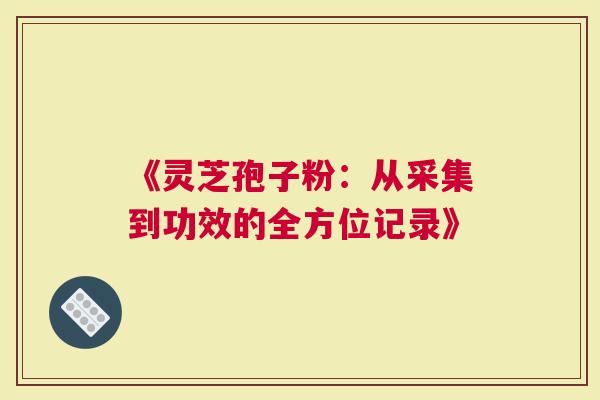 《灵芝孢子粉：从采集到功效的全方位记录》